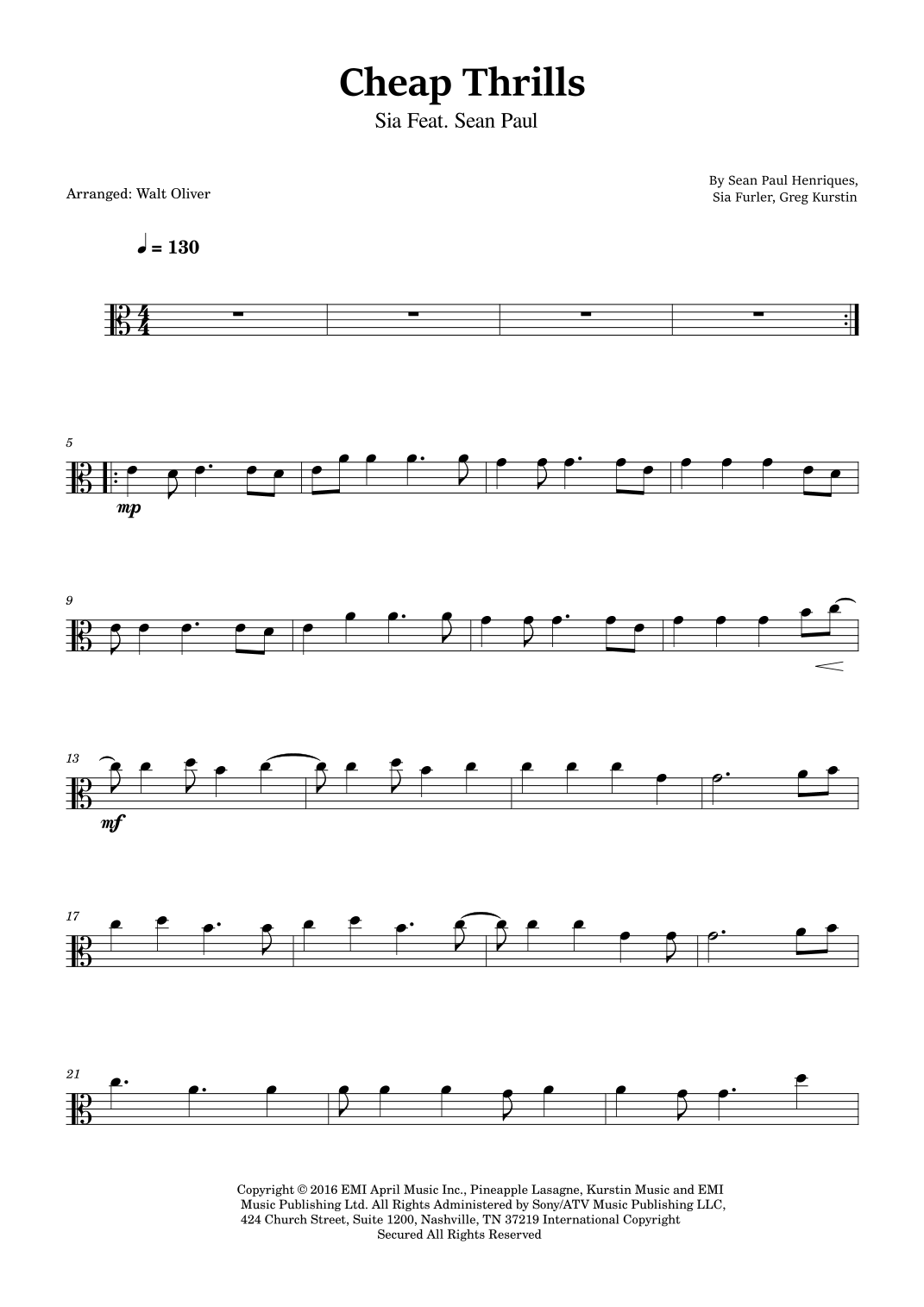 Cheap Thrills
Sia Feat. Sean Paul

Arranged: Walt Oliver

By Sean Paul Henriques,
Sia Furler, Greg Kurstin

♩ = 130

5

mp

9

13

mf

17

21

Copyright © 2016 EMI April Music Inc., Pineapple Lasagne, Kurstin Music and EMI Music Publishing Ltd. All Rights Administered by Sony/ATV Music Publishing LLC, 424 Church Street, Suite 1200, Nashville, TN 37219 International Copyright Secured All Rights Reserved